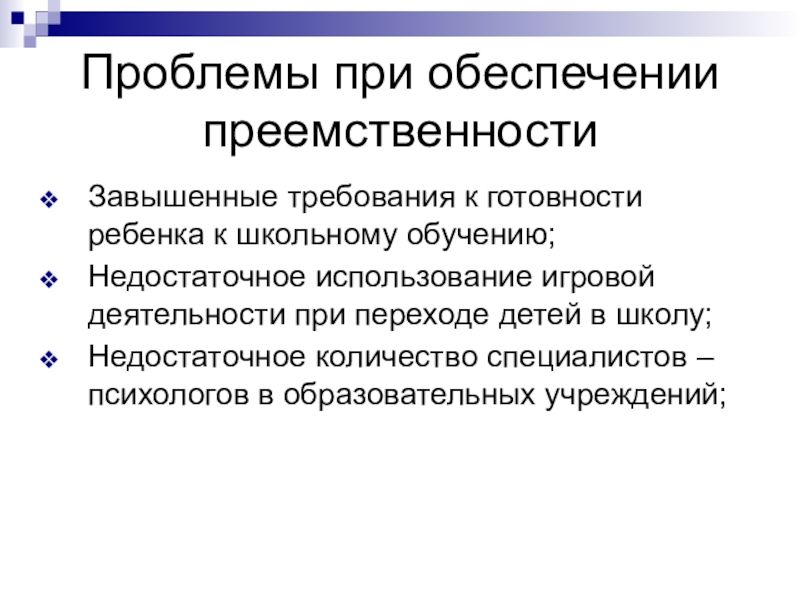 Проблемы при обеспечении преемственности

❖ Завышенные требования к готовности ребенка к школьному обучению;
❖ Недостаточное использование игровой деятельности при переходе детей в школу;
❖ Недостаточное количество специалистов – психологов в образовательных учреждений;